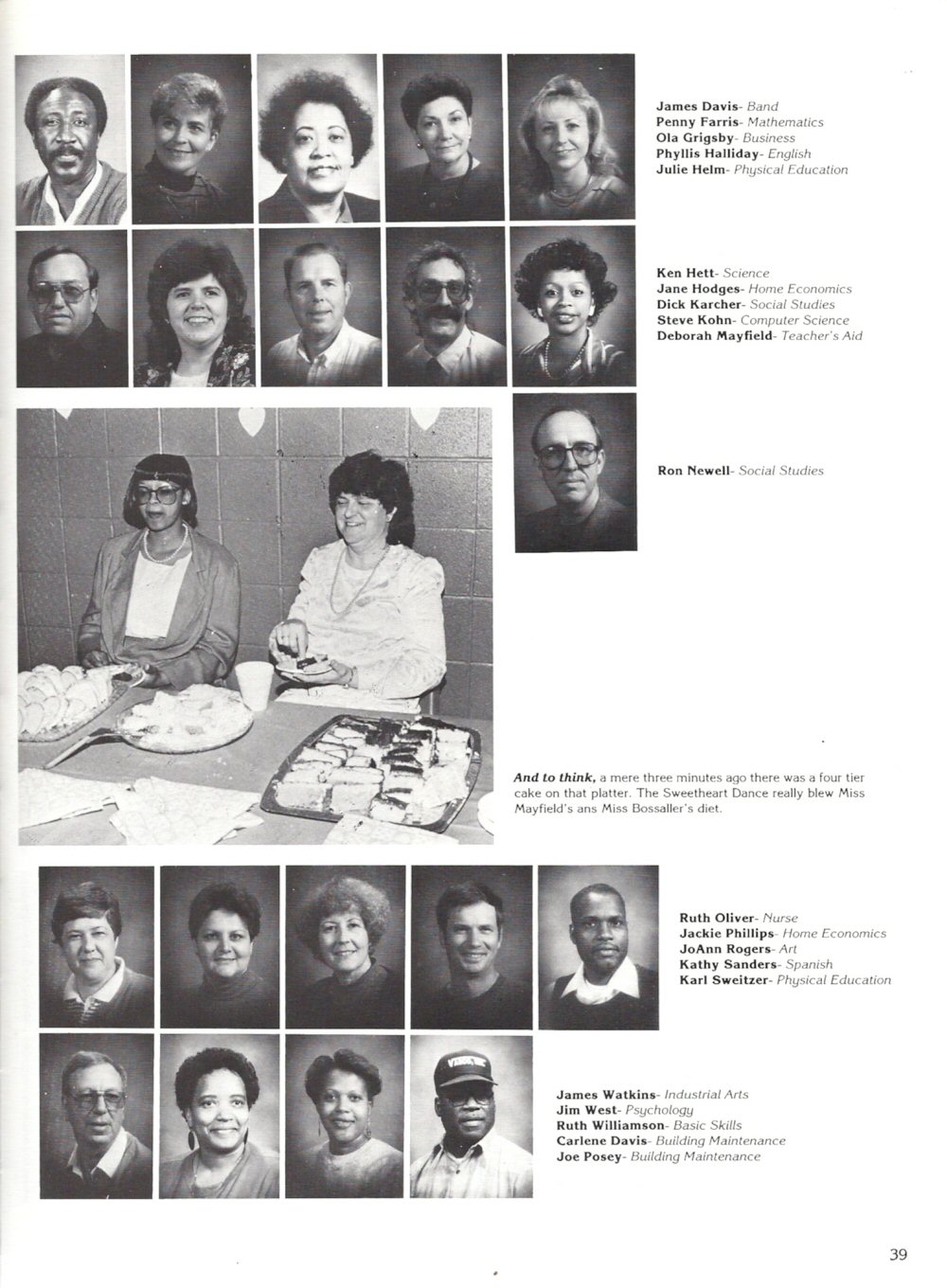 James Davis- Band
Penny Farris- Mathematics
Ola Grigsby- Business
Phyllis Halliday- English
Julie Helm- Physical Education

Ken Hett- Science
Jane Hodges- Home Economics
Dick Karcher- Social Studies
Steve Kohn- Computer Science
Deborah Mayfield- Teacher's Aid

Ron Newell- Social Studies

And to think, a mere three minutes ago there was a four tier cake on that platter. The Sweetheart Dance really blew Miss Mayfield's ans Miss Bossaller's diet.

Ruth Oliver- Nurse
Jackie Phillips- Home Economics
JoAnn Rogers- Art
Kathy Sanders- Spanish
Karl Sweitzer- Physical Education

James Watkins- Industrial Arts
Jim West- Psychology
Ruth Williamson- Basic Skills
Carlene Davis- Building Maintenance
Joe Posey- Building Maintenance

39